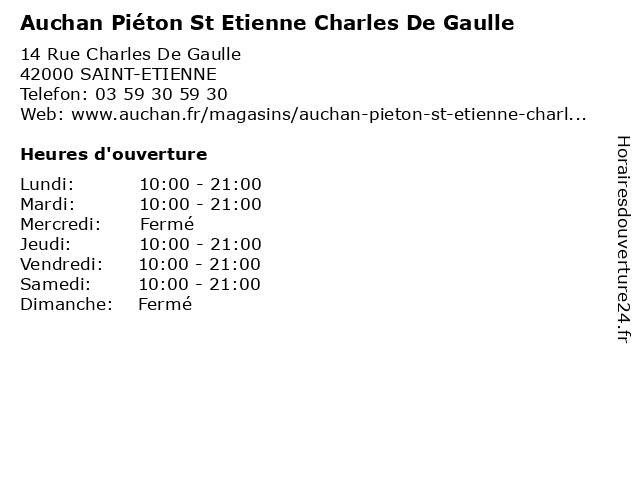 Auchan Piéton St Etienne Charles De Gaulle

14 Rue Charles De Gaulle
42000 SAINT-ETIENNE
Telefon: 03 59 30 59 30
Web: www.auchan.fr/magasins/auchan-pieton-st-etienne-charl...

Heures d'ouverture

Lundi: 10:00 - 21:00
Mardi: 10:00 - 21:00
Mercredi: Fermé
Jeudi: 10:00 - 21:00
Vendredi: 10:00 - 21:00
Samedi: 10:00 - 21:00
Dimanche: Fermé

Horairesdouverture24.fr